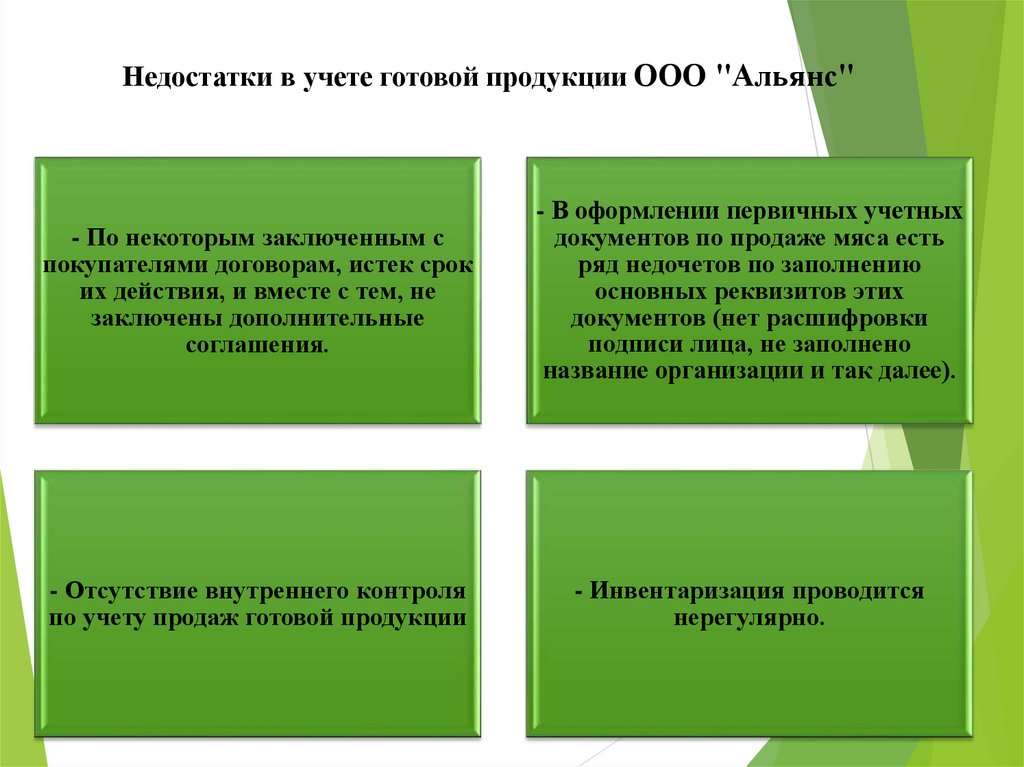 Недостатки в учете готовой продукции ООО "Альянс"

- По некоторым заключенным с покупателями договорам, истек срок их действия, и вместе с тем, не заключены дополнительные соглашения.

- В оформлении первичных учетных документов по продаже мяса есть ряд недочетов по заполнению основных реквизитов этих документов (нет расшифровки подписи лица, не заполнено название организации и так далее).

- Отсутствие внутреннего контроля по учету продаж готовой продукции

- Инвентаризация проводится нерегулярно.